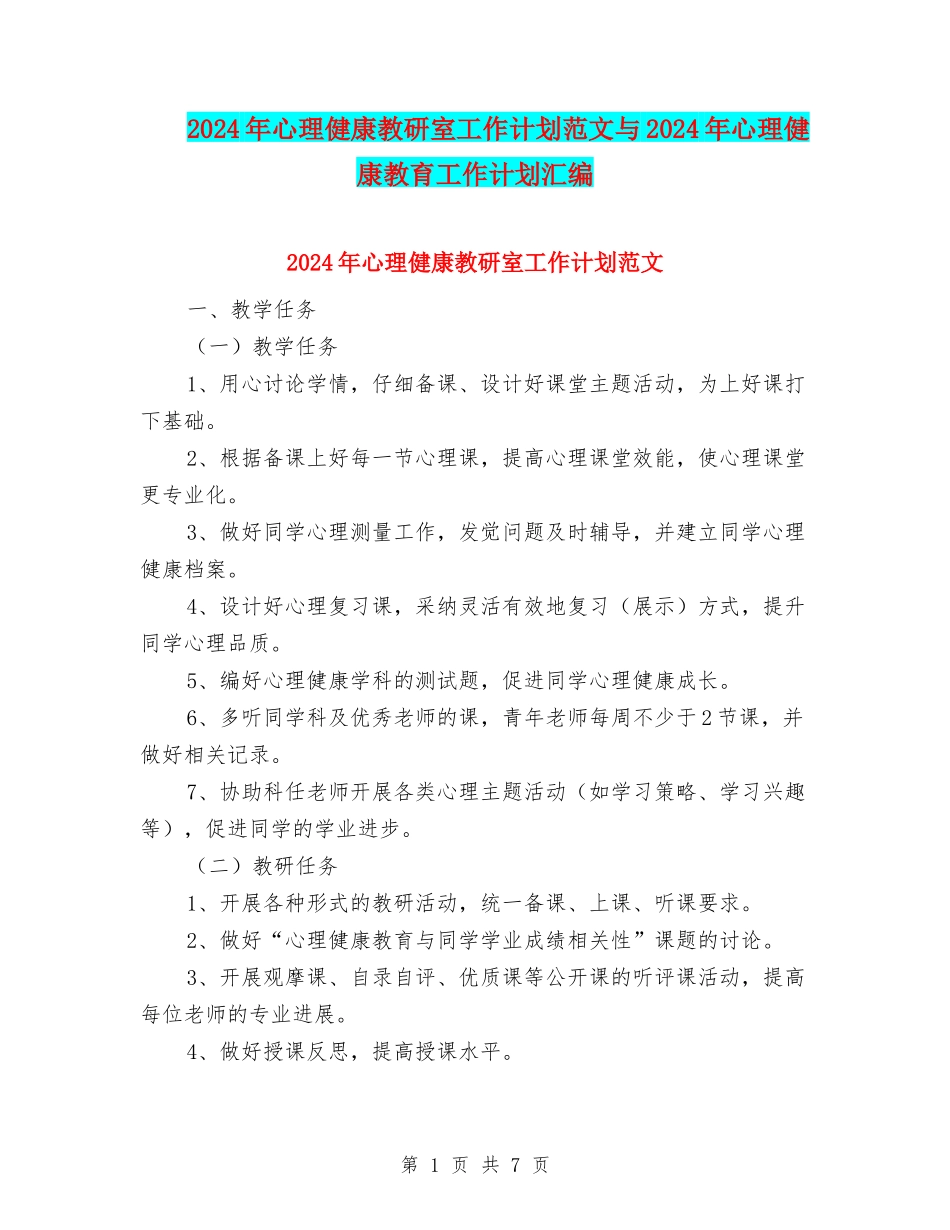 2024年心理健康教研室工作计划范文与2024年心理健康教育工作计划汇编

2024年心理健康教研室工作计划范文

一、教学任务

（一）教学任务

1、用心讨论学情，仔细备课、设计好课堂主题活动，为上好课打下基础。

2、根据备课上好每一节心理课，提高心理课堂效能，使心理课堂更专业化。

3、做好同学心理测量工作，发觉问题及时辅导，并建立同学心理健康档案。

4、设计好心理复习课，采纳灵活有效地复习（展示）方式，提升同学心理品质。

5、编好心理健康学科的测试题，促进同学心理健康成长。

6、多听同学科及优秀老师的课，青年老师每周不少于2节课，并做好相关记录。

7、协助科任老师开展各类心理主题活动（如学习策略、学习兴趣等），促进同学的学业进步。

（二）教研任务

1、开展各种形式的教研活动，统一备课、上课、听课要求。

2、做好“心理健康教育与同学学业成绩相关性”课题的讨论。

3、开展观摩课、自录自评、优质课等公开课的听评课活动，提高每位老师的专业进展。

4、做好授课反思，提高授课水平。

第 1 页 共 7 页